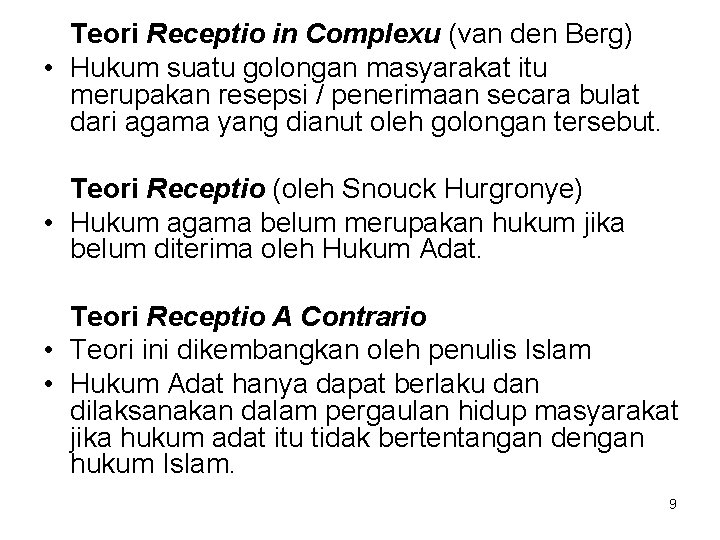 Teori Receptio in Complexu (van den Berg)

• Hukum suatu golongan masyarakat itu merupakan resepsi / penerimaan secara bulat dari agama yang dianut oleh golongan tersebut.

Teori Receptio (oleh Snouck Hurgronye)

• Hukum agama belum merupakan hukum jika belum diterima oleh Hukum Adat.

Teori Receptio A Contrario

• Teori ini dikembangkan oleh penulis Islam

• Hukum Adat hanya dapat berlaku dan dilaksanakan dalam pergaulan hidup masyarakat jika hukum adat itu tidak bertentangan dengan hukum Islam.

9